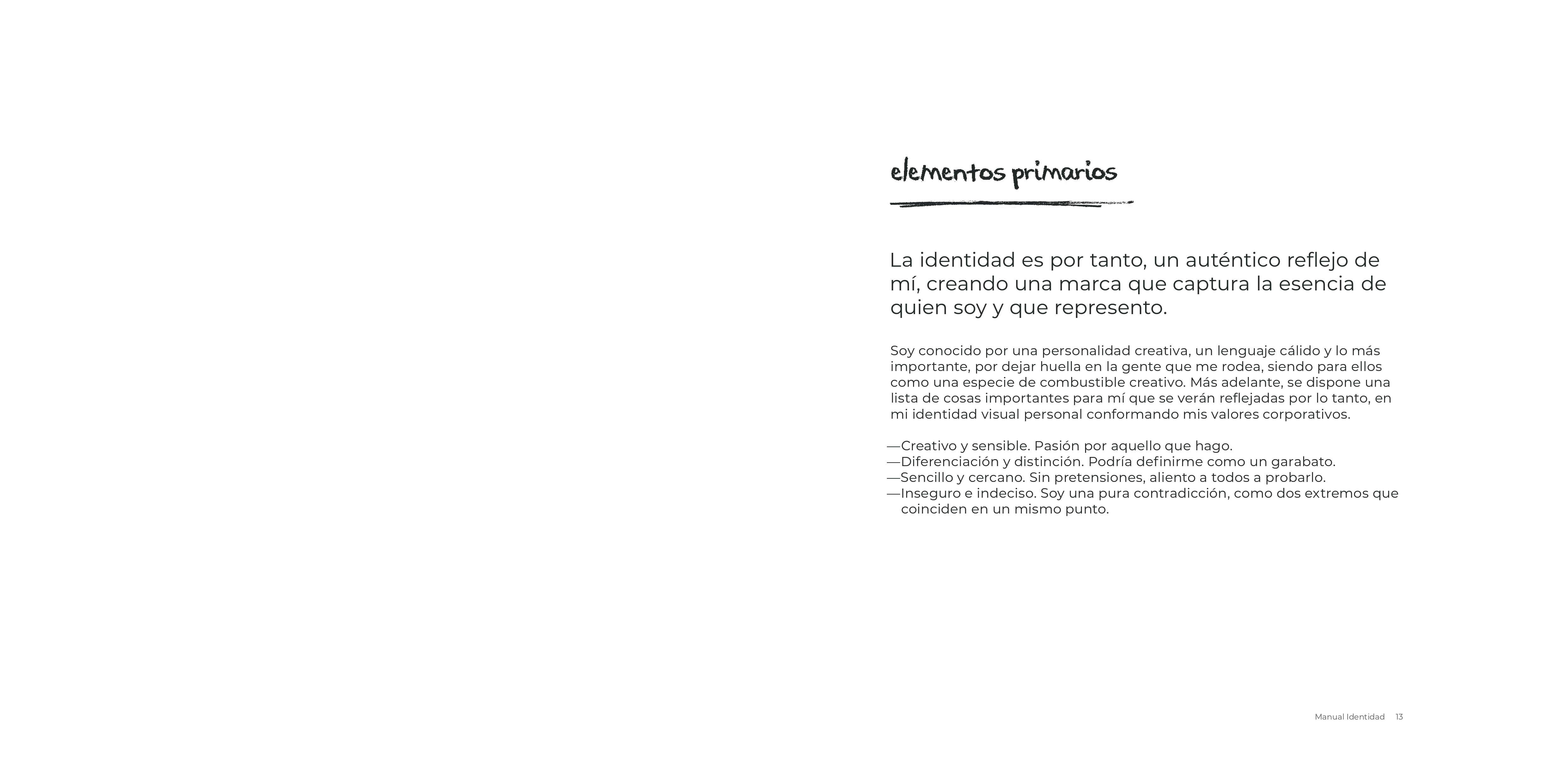 elementos primarios

La identidad es por tanto, un auténtico reflejo de mí, creando una marca que captura la esencia de quien soy y que represento.

Soy conocido por una personalidad creativa, un lenguaje cálido y lo más importante, por dejar huella en la gente que me rodea, siendo para ellos como una especie de combustible creativo. Más adelante, se dispone una lista de cosas importantes para mí que se verán reflejadas por lo tanto, en mi identidad visual personal conformando mis valores corporativos.

—Creativo y sensible. Pasión por aquello que hago.
—Diferenciación y distinción. Podría definirme como un garabato.
—Sencillo y cercano. Sin pretensiones, aliento a todos a probarlo.
—Inseguro e indeciso. Soy una pura contradicción, como dos extremos que coinciden en un mismo punto.

Manual Identidad 13